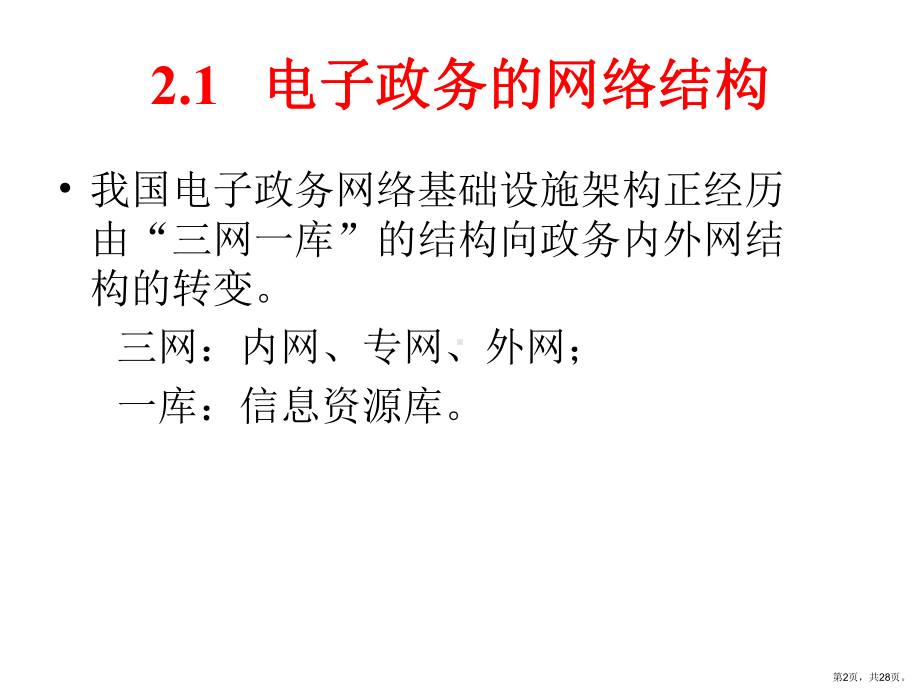 2.1 电子政务的网络结构

• 我国电子政务网络基础设施架构正经历由“三网一库”的结构向政务内外网结构的转变。

三网：内网、专网、外网；

一库：信息资源库。

第2页，共28页。